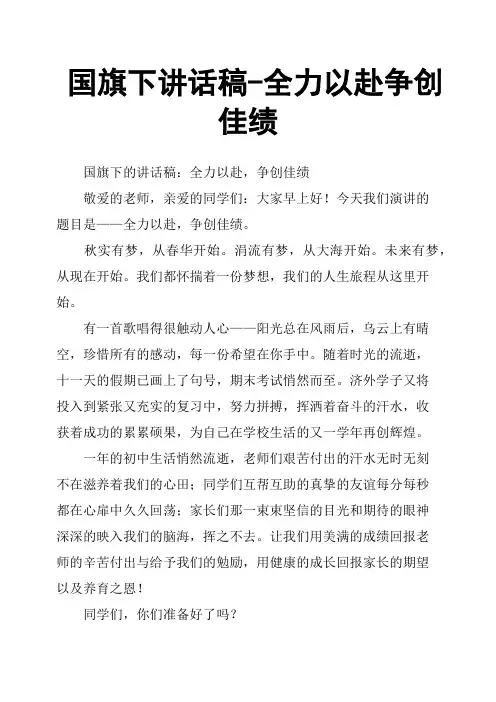 国旗下讲话稿-全力以赴争创佳绩

国旗下的讲话稿：全力以赴，争创佳绩

敬爱的老师，亲爱的同学们：大家早上好！今天我们演讲的题目是——全力以赴，争创佳绩。

秋实有梦，从春华开始。涓流有梦，从大海开始。未来有梦，从现在开始。我们都怀揣着一份梦想，我们的人生旅程从这里开始。

有一首歌唱得很触动人心——阳光总在风雨后，乌云上有晴空，珍惜所有的感动，每一份希望在你手中。随着时光的流逝，十一天的假期已画上了句号，期末考试悄然而至。济外学子又将投入到紧张又充实的复习中，努力拼搏，挥洒着奋斗的汗水，收获着成功的累累硕果，为自己在学校生活的又一学年再创辉煌。

一年的初中生活悄然流逝，老师们艰苦付出的汗水无时无刻不在滋养着我们的心田；同学们互帮互助的真挚的友谊每分每秒都在心扉中久久回荡；家长们那一束束坚信的目光和期待的眼神深深的映入我们的脑海，挥之不去。让我们用美满的成绩回报老师的辛苦付出与给予我们的勉励，用健康的成长回报家长的期望以及养育之恩！

同学们，你们准备好了吗？